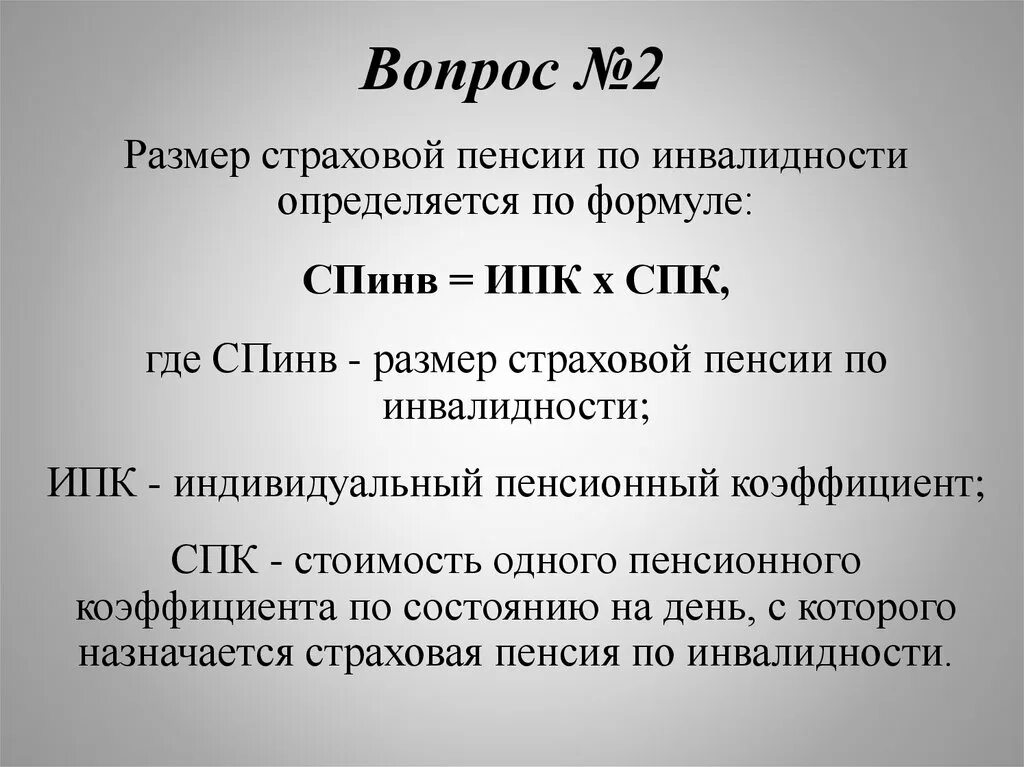 Вопрос №2

Размер страховой пенсии по инвалидности определяется по формуле:

СПинв = ИПК х СПК,

где СПинв - размер страховой пенсии по инвалидности;

ИПК - индивидуальный пенсионный коэффициент;

СПК - стоимость одного пенсионного коэффициента по состоянию на день, с которого назначается страховая пенсия по инвалидности.